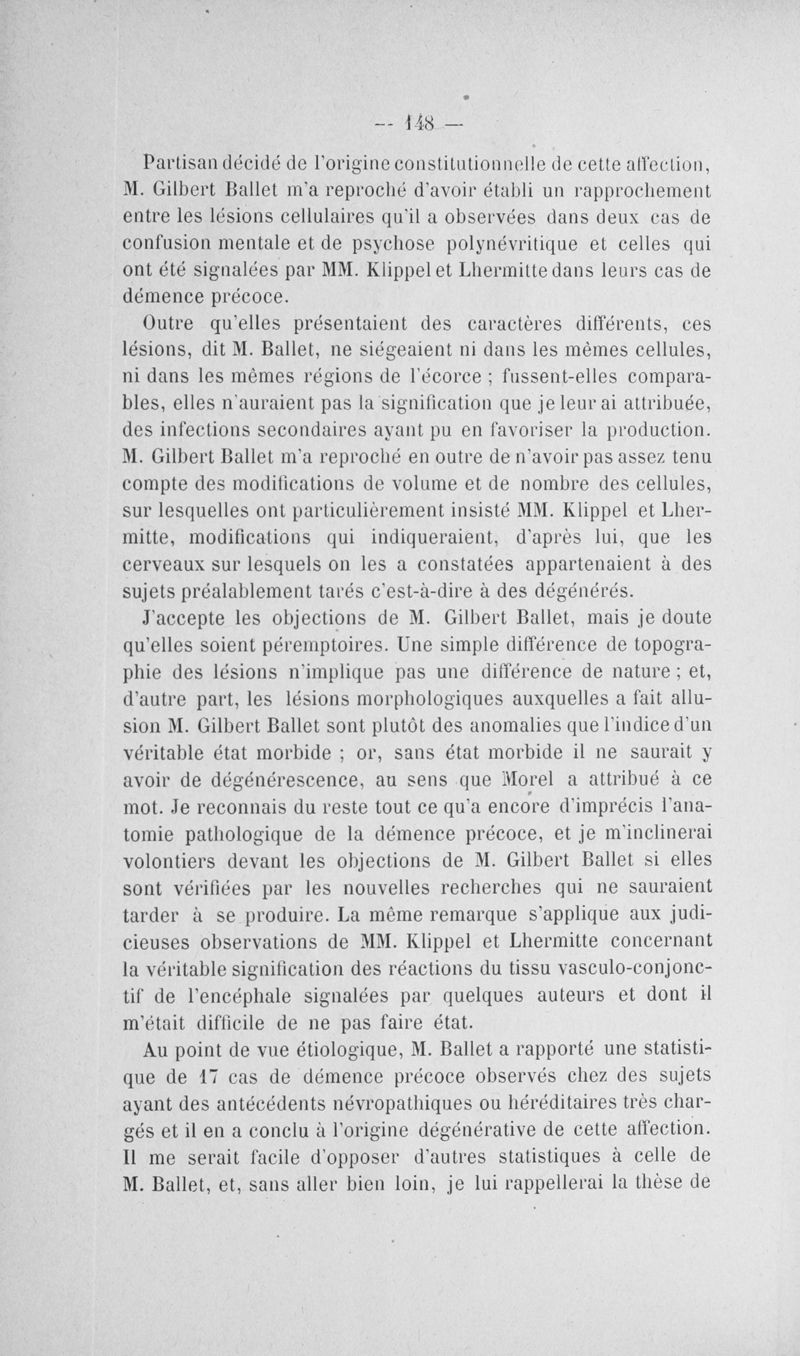 — 148 —

Partisan décidé de l'origine constitutionnelle de cette affection, M. Gilbert Ballet m'a reproché d'avoir établi un rapprochement entre les lésions cellulaires qu'il a observées dans deux cas de confusion mentale et de psychose polynévritique et celles qui ont été signalées par MM. Klippel et Lhermitte dans leurs cas de démence précoce.

Outre qu'elles présentaient des caractères différents, ces lésions, dit M. Ballet, ne siégeaient ni dans les mêmes cellules, ni dans les mêmes régions de l'écorce ; fussent-elles comparables, elles n'auraient pas la signification que je leur ai attribuée, des infections secondaires ayant pu en favoriser la production. M. Gilbert Ballet m'a reproché en outre de n'avoir pas assez tenu compte des modifications de volume et de nombre des cellules, sur lesquelles ont particulièrement insisté MM. Klippel et Lhermitte, modifications qui indiqueraient, d'après lui, que les cerveaux sur lesquels on les a constatées appartenaient à des sujets préalablement tarés c'est-à-dire à des dégénérés.

J'accepte les objections de M. Gilbert Ballet, mais je doute qu'elles soient péremptoires. Une simple différence de topographie des lésions n'implique pas une différence de nature ; et, d'autre part, les lésions morphologiques auxquelles a fait allusion M. Gilbert Ballet sont plutôt des anomalies que l'indice d'un véritable état morbide ; or, sans état morbide il ne saurait y avoir de dégénérescence, au sens que Morel a attribué à ce mot. Je reconnais du reste tout ce qu'a encore d'imprécis l'anatomie pathologique de la démence précoce, et je m'inclinerai volontiers devant les objections de M. Gilbert Ballet si elles sont vérifiées par les nouvelles recherches qui ne sauraient tarder à se produire. La même remarque s'applique aux judicieuses observations de MM. Klippel et Lhermitte concernant la véritable signification des réactions du tissu vasculo-conjonctif de l'encéphale signalées par quelques auteurs et dont il m'était difficile de ne pas faire état.

Au point de vue étiologique, M. Ballet a rapporté une statistique de 17 cas de démence précoce observés chez des sujets ayant des antécédents névropathiques ou héréditaires très chargés et il en a conclu à l'origine dégénérative de cette affection. Il me serait facile d'opposer d'autres statistiques à celle de M. Ballet, et, sans aller bien loin, je lui rappellerai la thèse de